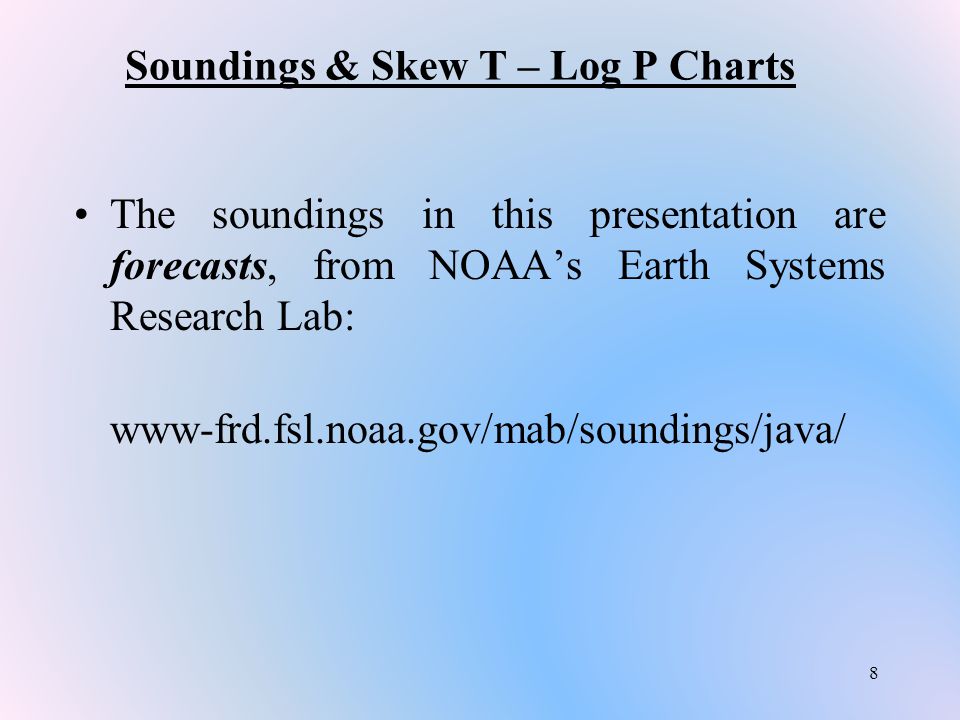 Soundings & Skew T – Log P Charts

• The soundings in this presentation are forecasts, from NOAA's Earth Systems Research Lab:

www-frd.fsl.noaa.gov/mab/soundings/java/

8